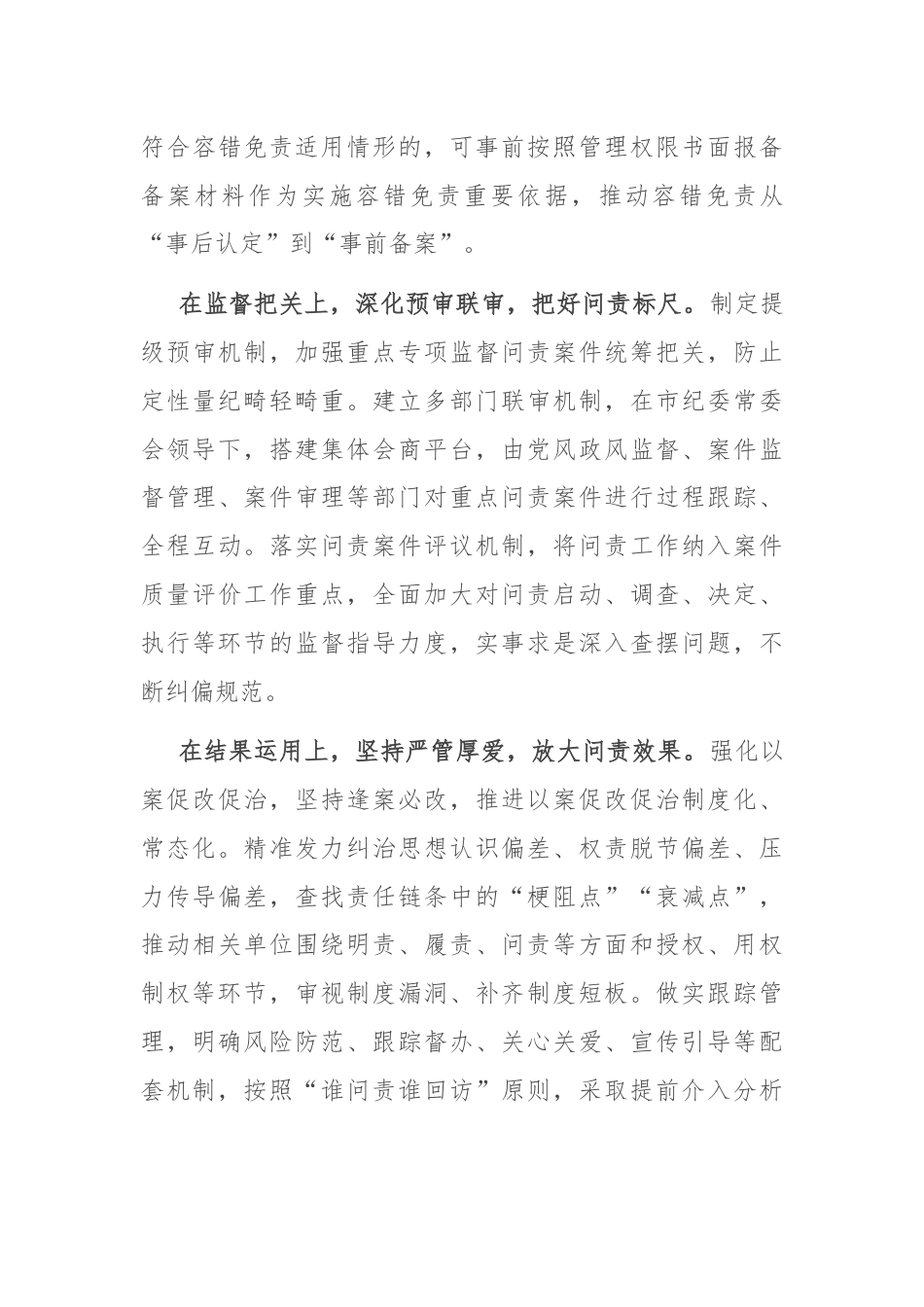 符合容错免责适用情形的，可事前按照管理权限书面报备备案材料作为实施容错免责重要依据，推动容错免责从“事后认定”到“事前备案”。

在监督把关上，深化预审联审，把好问责标尺。制定提级预审机制，加强重点专项监督问责案件统筹把关，防止定性量纪畸轻畸重。建立多部门联审机制，在市纪委常委会领导下，搭建集体会商平台，由党风政风监督、案件监督管理、案件审理等部门对重点问责案件进行过程跟踪、全程互动。落实问责案件评议机制，将问责工作纳入案件质量评价工作重点，全面加大对问责启动、调查、决定、执行等环节的监督指导力度，实事求是深入查摆问题，不断纠偏规范。

在结果运用上，坚持严管厚爱，放大问责效果。强化以案促改促治，坚持逢案必改，推进以案促改促治制度化、常态化。精准发力纠治思想认识偏差、权责脱节偏差、压力传导偏差，查找责任链条中的“梗阻点”“衰减点”，推动相关单位围绕明责、履责、问责等方面和授权、用权制权等环节，审视制度漏洞、补齐制度短板。做实跟踪管理，明确风险防范、跟踪督办、关心关爱、宣传引导等配套机制，按照“谁问责谁回访”原则，采取提前介入分析